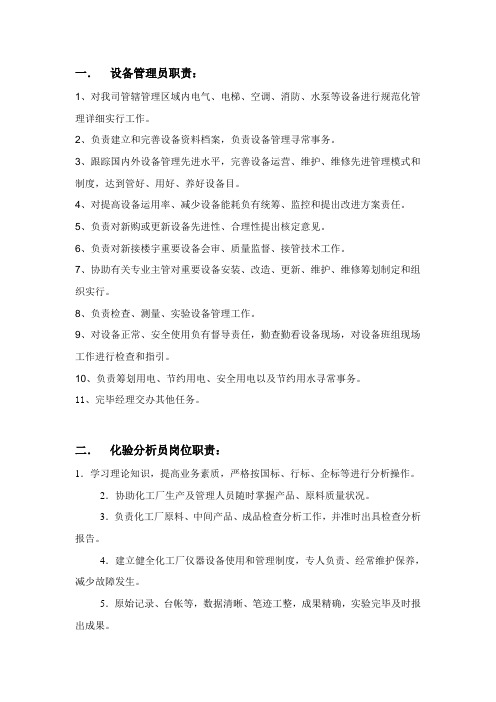 一.　设备管理员职责：

1、对我司管辖管理区域内电气、电梯、空调、消防、水泵等设备进行规范化管理详细实行工作。

2、负责建立和完善设备资料档案，负责设备管理寻常事务。

3、跟踪国内外设备管理先进水平，完善设备运营、维护、维修先进管理模式和制度，达到管好、用好、养好设备目。

4、对提高设备运用率、减少设备能耗负有统筹、监控和提出改进方案责任。

5、负责对新购或更新设备先进性、合理性提出核定意见。

6、负责对新接楼宇重要设备会审、质量监督、接管技术工作。

7、协助有关专业主管对重要设备安装、改造、更新、维护、维修筹划制定和组织实行。

8、负责检查、测量、实验设备管理工作。

9、对设备正常、安全使用负有督导责任，勤查勤看设备现场，对设备班组现场工作进行检查和指引。

10、负责筹划用电、节约用电、安全用电以及节约用水寻常事务。

11、完毕经理交办其他任务。

二.　化验分析员岗位职责：

1．学习理论知识，提高业务素质，严格按国标、行标、企标等进行分析操作。

2．协助化工厂生产及管理人员随时掌握产品、原料质量状况。

3．负责化工厂原料、中间产品、成品检查分析工作，并准时出具检查分析报告。

4．建立健全化工厂仪器设备使用和管理制度，专人负责、经常维护保养，减少故障发生。

5．原始记录、台帐等，数据清晰、笔迹工整，成果精确，实验完毕及时报出成果。